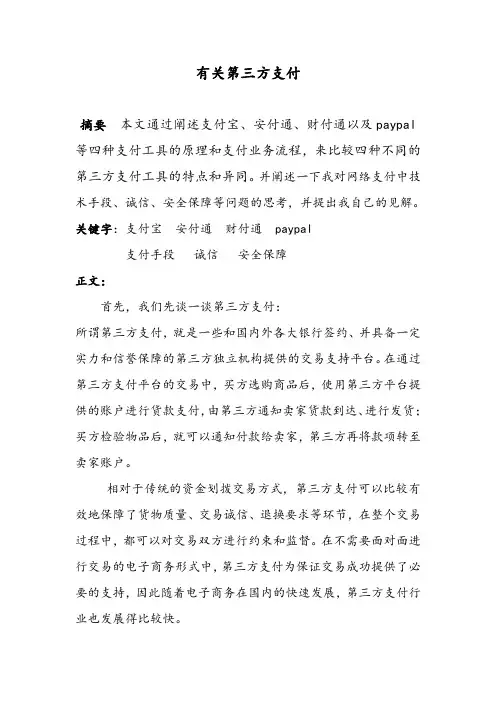 有关第三方支付

摘要 本文通过阐述支付宝、安付通、财付通以及 paypal 等四种支付工具的原理和支付业务流程，来比较四种不同的第三方支付工具的特点和异同。并阐述一下我对网络支付中技术手段、诚信、安全保障等问题的思考，并提出我自己的见解。

关键字：支付宝 安付通 财付通 paypal

支付手段 诚信 安全保障

正文：

首先，我们先谈一谈第三方支付：

所谓第三方支付，就是一些和国内外各大银行签约、并具备一定实力和信誉保障的第三方独立机构提供的交易支持平台。在通过第三方支付平台的交易中，买方选购商品后，使用第三方平台提供的账户进行货款支付，由第三方通知卖家货款到达、进行发货；买方检验物品后，就可以通知付款给卖家，第三方再将款项转至卖家账户。

相对于传统的资金划拨交易方式，第三方支付可以比较有效地保障了货物质量、交易诚信、退换要求等环节，在整个交易过程中，都可以对交易双方进行约束和监督。在不需要面对面进行交易的电子商务形式中，第三方支付为保证交易成功提供了必要的支持，因此随着电子商务在国内的快速发展，第三方支付行业也发展得比较快。